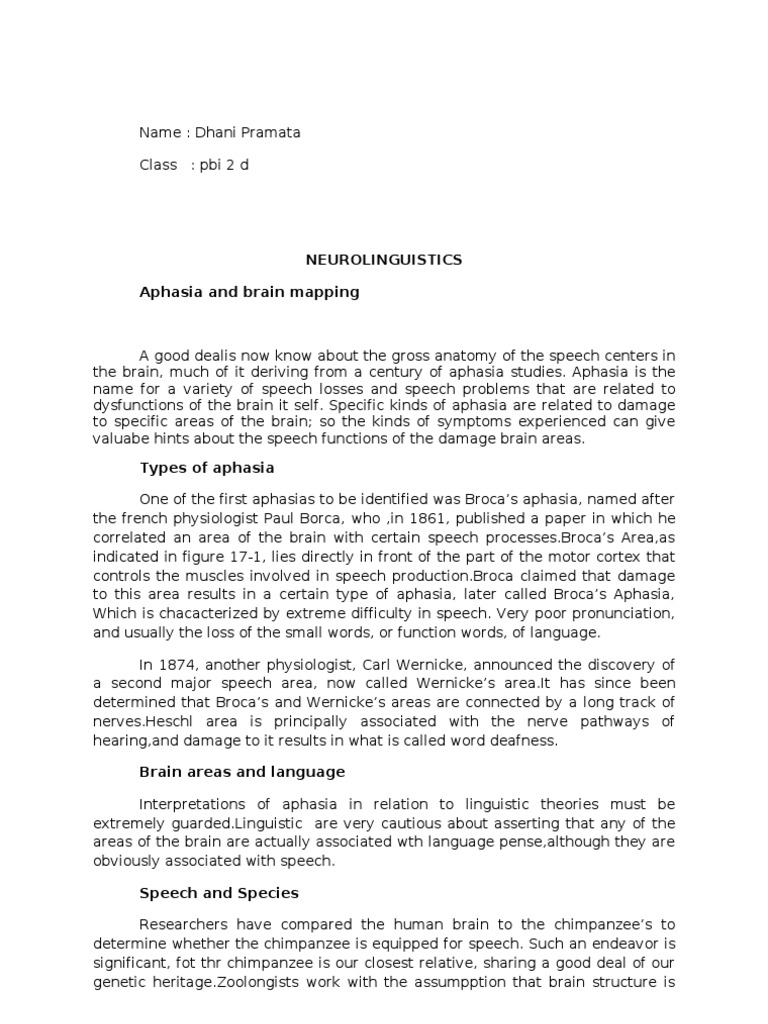 Name : Dhani Pramata

Class : pbi 2 d

NEUROLINGUISTICS

Aphasia and brain mapping

A good dealis now know about the gross anatomy of the speech centers in the brain, much of it deriving from a century of aphasia studies. Aphasia is the name for a variety of speech losses and speech problems that are related to dysfunctions of the brain it self. Specific kinds of aphasia are related to damage to specific areas of the brain; so the kinds of symptoms experienced can give valuabe hints about the speech functions of the damage brain areas.

Types of aphasia

One of the first aphasias to be identified was Broca's aphasia, named after the french physiologist Paul Borca, who ,in 1861, published a paper in which he correlated an area of the brain with certain speech processes.Broca's Area,as indicated in figure 17-1, lies directly in front of the part of the motor cortex that controls the muscles involved in speech production.Broca claimed that damage to this area results in a certain type of aphasia, later called Broca's Aphasia, Which is chacacterized by extreme difficulty in speech. Very poor pronunciation, and usually the loss of the small words, or function words, of language.

In 1874, another physiologist, Carl Wernicke, announced the discovery of a second major speech area, now called Wernicke's area.It has since been determined that Broca's and Wernicke's areas are connected by a long track of nerves.Heschl area is principally associated with the nerve pathways of hearing,and damage to it results in what is called word deafness.

Brain areas and language

Interpretations of aphasia in relation to linguistic theories must be extremely guarded.Linguistic are very cautious about asserting that any of the areas of the brain are actually associated wth language pense,although they are obviously associated with speech.

Speech and Species

Researchers have compared the human brain to the chimpanzee's to determine whether the chimpanzee is equipped for speech. Such an endeavor is significant, fot thr chimpanzee is our closest relative, sharing a good deal of our genetic heritage.Zoolongists work with the assumpption that brain structure is